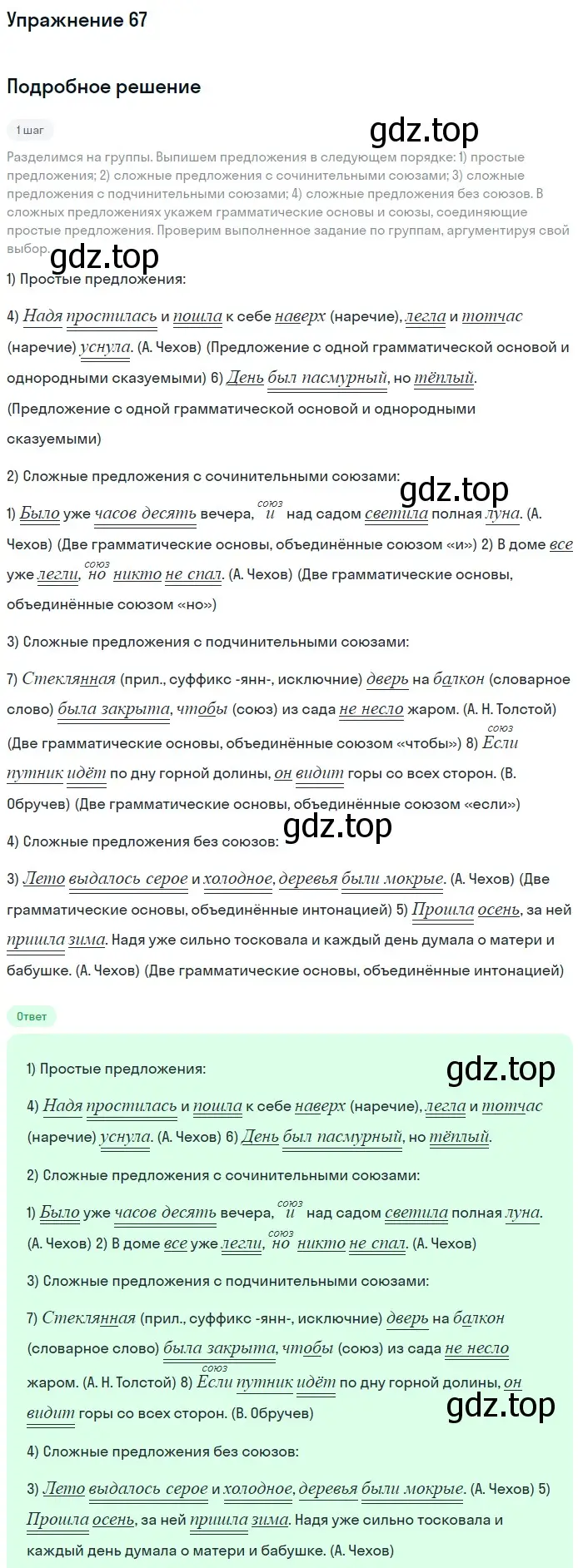 Упражнение 67

Подробное решение

1 шаг

gdz.top

Разделимся на группы. Выпишем предложения в следующем порядке: 1) простые предложения; 2) сложные предложения с сочинительными союзами; 3) сложные предложения с подчинительными союзами; 4) сложные предложения без союзов. В сложных предложениях укажем грамматические основы и союзы, соединяющие простые предложения. Проверим выполненное задание по группам, аргументируя свой выбор.

gdz.top

1) Простые предложения:

4) Надя простилась и пошла к себе наверх (наречие), легла и тотчас (наречие) уснула. (А. Чехов) (Предложение с одной грамматической основой и однородными сказуемыми) 6) День был пасмурный, но тёплый. (Предложение с одной грамматической основой и однородными сказуемыми)

2) Сложные предложения с сочинительными союзами:

gdz.top

1) Было уже часов десять вечера, союз и над садом светила полная луна. (А. Чехов) (Две грамматические основы, объединённые союзом «и») 2) В доме все уже легли, союз но никто не спал. (А. Чехов) (Две грамматические основы, объединённые союзом «но»)

3) Сложные предложения с подчинительными союзами:

7) Стеклянная (прил., суффикс -янн-, исключение) дверь на балкон (словарное слово) была закрыта, чтобы (союз) из сада не несло жаром. (А. Н. Толстой) (Две грамматические основы, объединённые союзом «чтобы») 8) союз Если путник идёт по дну горной долины, он видит горы со всех сторон. (В. Обручев) (Две грамматические основы, объединённые союзом «если»)

4) Сложные предложения без союзов:

gdz.top

3) Лето выдалось серое и холодное, деревья были мокрые. (А. Чехов) (Две грамматические основы, объединённые интонацией) 5) Прошла осень, за ней пришла зима. Надя уже сильно тосковала и каждый день думала о матери и бабушке. (А. Чехов) (Две грамматические основы, объединённые интонацией)

Ответ

1) Простые предложения:

gdz.top

4) Надя простилась и пошла к себе наверх (наречие), легла и тотчас (наречие) уснула. (А. Чехов) 6) День был пасмурный, но тёплый.

2) Сложные предложения с сочинительными союзами:

1) Было уже часов десять вечера, союз и над садом светила полная луна. (А. Чехов) 2) В доме все уже легли, союз но никто не спал. (А. Чехов)

3) Сложные предложения с подчинительными союзами:

7) Стеклянная (прил., суффикс -янн-, исключение) дверь на балкон (словарное слово) была закрыта, чтобы (союз) из сада не несло жаром. (А. Н. Толстой) 8) союз Если путник идёт по дну горной долины, он видит горы со всех сторон. (В. Обручев)

gdz.top

4) Сложные предложения без союзов:

3) Лето выдалось серое и холодное, деревья были мокрые. (А. Чехов) 5) Прошла осень, за ней пришла зима. Надя уже сильно тосковала и каждый день думала о матери и бабушке. (А. Чехов)